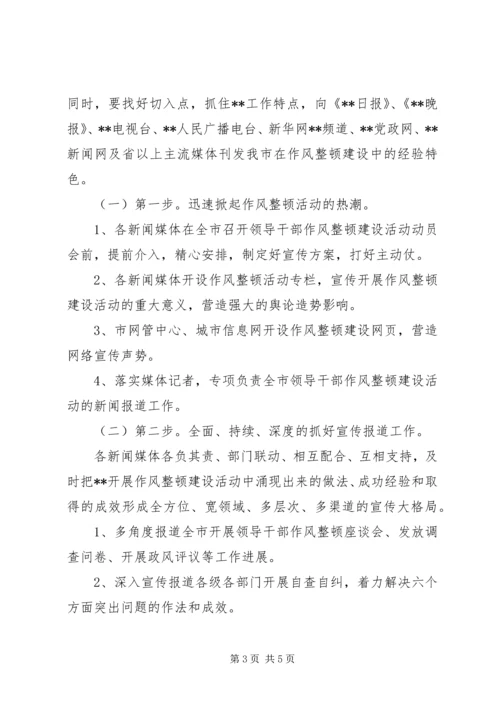 同时，要找好切入点，抓住**工作特点，向《**日报》、《**晚报》、**电视台、**人民广播电台、新华网**频道、**党政网、**新闻网及省以上主流媒体刊发我市在作风整顿建设中的经验特色。

（一）第一步。迅速掀起作风整顿活动的热潮。

1、各新闻媒体在全市召开领导干部作风整顿建设活动动员会前，提前介入，精心安排，制定好宣传方案，打好主动仗。

2、各新闻媒体开设作风整顿活动专栏，宣传开展作风整顿建设活动的重大意义，营造强大的舆论造势影响。

3、市网管中心、城市信息网开设作风整顿建设网页，营造网络宣传声势。

4、落实媒体记者，专项负责全市领导干部作风整顿建设活动的新闻报道工作。

（二）第二步。全面、持续、深度的抓好宣传报道工作。

各新闻媒体各负其责、部门联动、相互配合、互相支持，及时把**开展作风整顿建设活动中涌现出来的做法、成功经验和取得的成效形成全方位、宽领域、多层次、多渠道的宣传大格局。

1、多角度报道全市开展领导干部作风整顿座谈会、发放调查问卷、开展政风评议等工作进展。

2、深入宣传报道各级各部门开展自查自纠，着力解决六个方面突出问题的作法和成效。

第3页 共5页